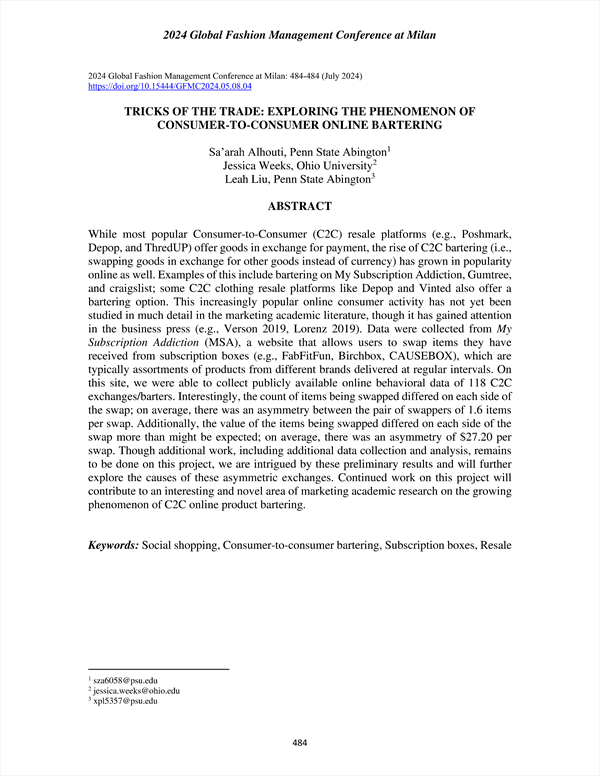 2024 Global Fashion Management Conference at Milan

2024 Global Fashion Management Conference at Milan: 484-484 (July 2024)
https://doi.org/10.15444/GFMC2024.05.08.04

TRICKS OF THE TRADE: EXPLORING THE PHENOMENON OF CONSUMER-TO-CONSUMER ONLINE BARTERING

Sa'arah Alhouti, Penn State Abington$^1$
Jessica Weeks, Ohio University$^2$
Leah Liu, Penn State Abington$^3$

ABSTRACT

While most popular Consumer-to-Consumer (C2C) resale platforms (e.g., Poshmark, Depop, and ThredUP) offer goods in exchange for payment, the rise of C2C bartering (i.e., swapping goods in exchange for other goods instead of currency) has grown in popularity online as well. Examples of this include bartering on My Subscription Addiction, Gumtree, and craigslist; some C2C clothing resale platforms like Depop and Vinted also offer a bartering option. This increasingly popular online consumer activity has not yet been studied in much detail in the marketing academic literature, though it has gained attention in the business press (e.g., Verson 2019, Lorenz 2019). Data were collected from My Subscription Addiction (MSA), a website that allows users to swap items they have received from subscription boxes (e.g., FabFitFun, Birchbox, CAUSEBOX), which are typically assortments of products from different brands delivered at regular intervals. On this site, we were able to collect publicly available online behavioral data of 118 C2C exchanges/barters. Interestingly, the count of items being swapped differed on each side of the swap; on average, there was an asymmetry between the pair of swappers of 1.6 items per swap. Additionally, the value of the items being swapped differed on each side of the swap more than might be expected; on average, there was an asymmetry of $27.20 per swap. Though additional work, including additional data collection and analysis, remains to be done on this project, we are intrigued by these preliminary results and will further explore the causes of these asymmetric exchanges. Continued work on this project will contribute to an interesting and novel area of marketing academic research on the growing phenomenon of C2C online product bartering.

Keywords: Social shopping, Consumer-to-consumer bartering, Subscription boxes, Resale

$^1$ sza6058@psu.edu
$^2$ jessica.weeks@ohio.edu
$^3$ xpl5357@psu.edu

484